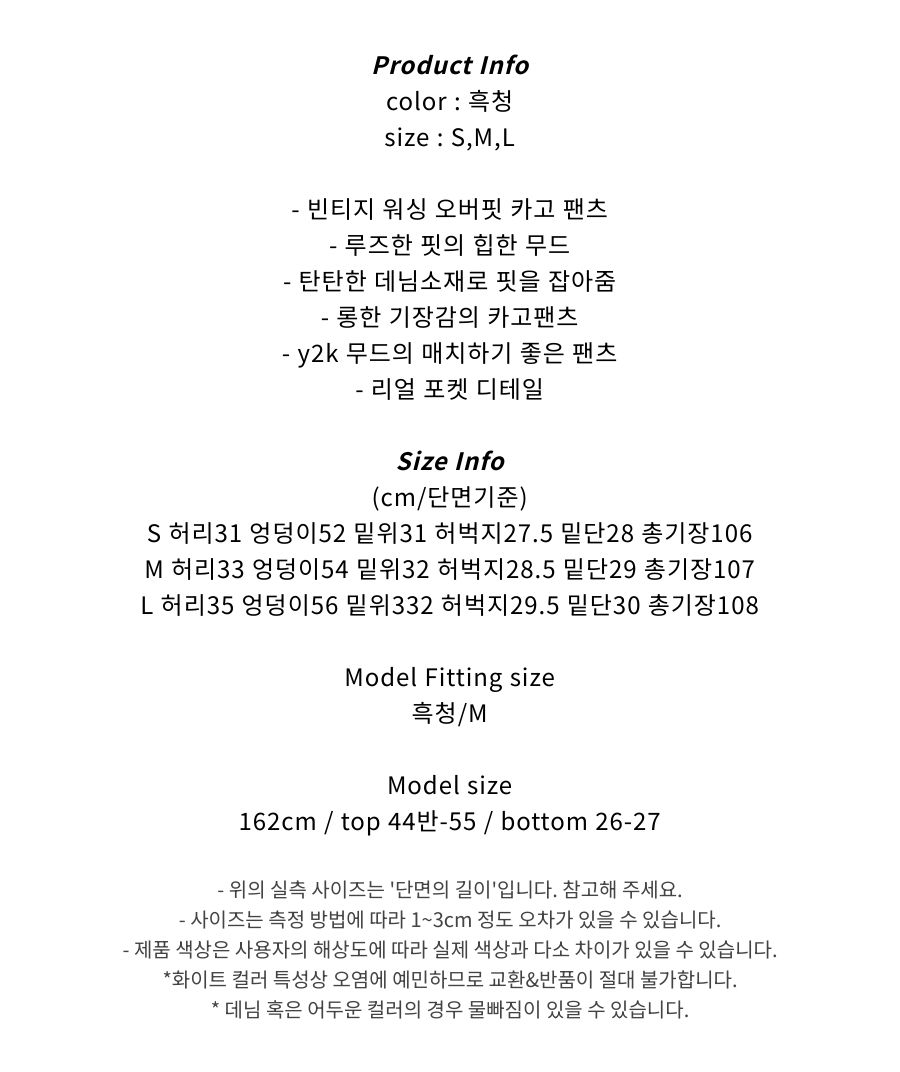 Product Info
color : 흑청
size : S,M,L

- 빈티지 워싱 오버핏 카고 팬츠
- 루즈한 핏의 힙한 무드
- 탄탄한 데님소재로 핏을 잡아줌
- 롱한 기장감의 카고팬츠
- y2k 무드의 매치하기 좋은 팬츠
- 리얼 포켓 디테일

Size Info
(cm/단면기준)
S 허리31 엉덩이52 밑위31 허벅지27.5 밑단28 총기장106
M 허리33 엉덩이54 밑위32 허벅지28.5 밑단29 총기장107
L 허리35 엉덩이56 밑위332 허벅지29.5 밑단30 총기장108

Model Fitting size
흑청/M

Model size
162cm / top 44반-55 / bottom 26-27

- 위의 실측 사이즈는 '단면의 길이'입니다. 참고해 주세요.
- 사이즈는 측정 방법에 따라 1~3cm 정도 오차가 있을 수 있습니다.
- 제품 색상은 사용자의 해상도에 따라 실제 색상과 다소 차이가 있을 수 있습니다.
*화이트 컬러 특성상 오염에 예민하므로 교환&반품이 절대 불가합니다.
* 데님 혹은 어두운 컬러의 경우 물빠짐이 있을 수 있습니다.